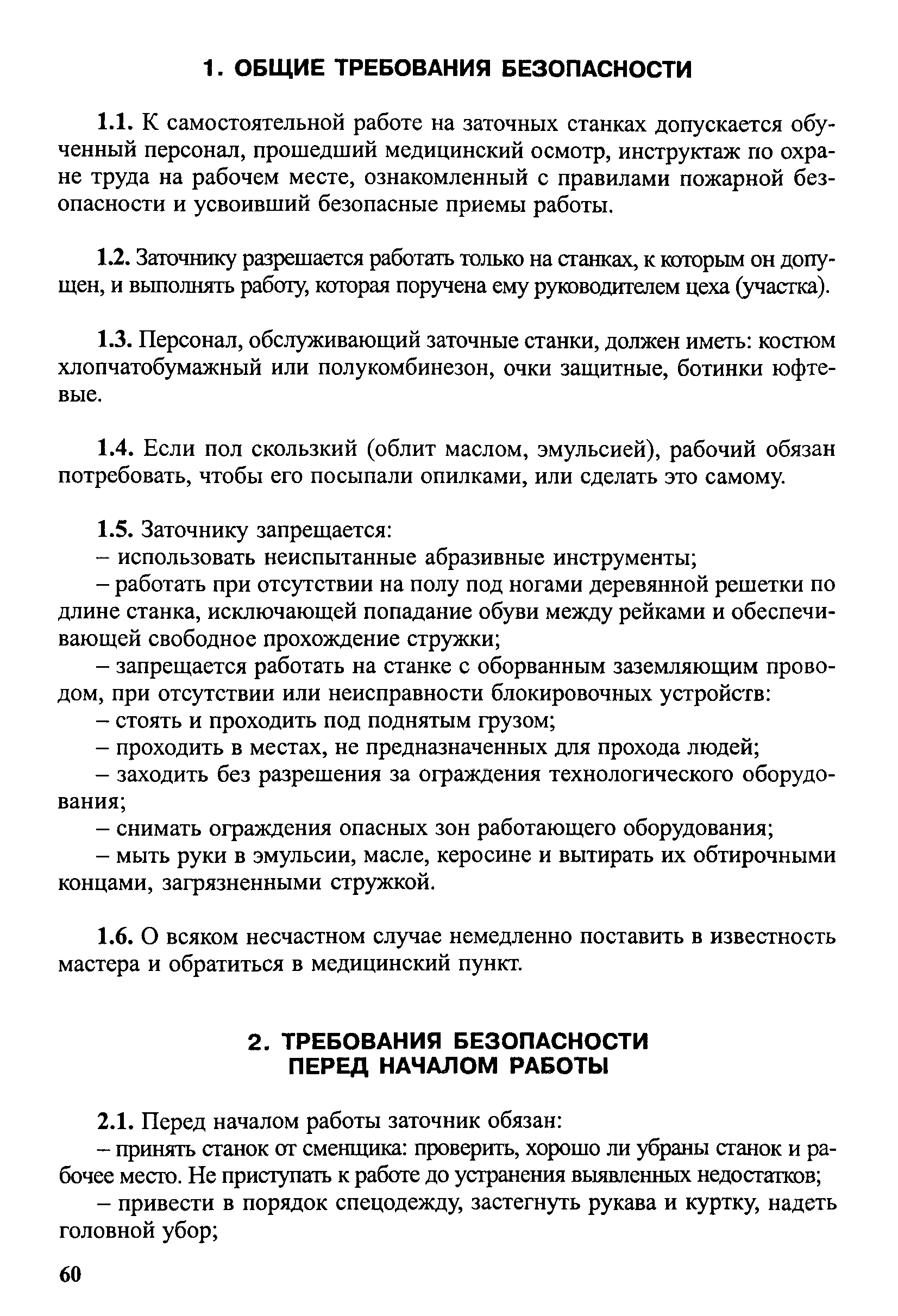 1. ОБЩИЕ ТРЕБОВАНИЯ БЕЗОПАСНОСТИ

1.1. К самостоятельной работе на заточных станках допускается обученный персонал, прошедший медицинский осмотр, инструктаж по охране труда на рабочем месте, ознакомленный с правилами пожарной безопасности и усвоивший безопасные приемы работы.

1.2. Заточнику разрешается работать только на станках, к которым он допущен, и выполнять работу, которая поручена ему руководителем цеха (участка).

1.3. Персонал, обслуживающий заточные станки, должен иметь: костюм хлопчатобумажный или полукомбинезон, очки защитные, ботинки юфтевые.

1.4. Если пол скользкий (облит маслом, эмульсией), рабочий обязан потребовать, чтобы его посыпали опилками, или сделать это самому.

1.5. Заточнику запрещается:
– использовать неиспытанные абразивные инструменты;
– работать при отсутствии на полу под ногами деревянной решетки по длине станка, исключающей попадание обуви между рейками и обеспечивающей свободное прохождение стружки;
– запрещается работать на станке с оборванным заземляющим проводом, при отсутствии или неисправности блокировочных устройств:
– стоять и проходить под поднятым грузом;
– проходить в местах, не предназначенных для прохода людей;
– заходить без разрешения за ограждения технологического оборудования;
– снимать ограждения опасных зон работающего оборудования;
– мыть руки в эмульсии, масле, керосине и вытирать их обтирочными концами, загрязненными стружкой.

1.6. О всяком несчастном случае немедленно поставить в известность мастера и обратиться в медицинский пункт.

2. ТРЕБОВАНИЯ БЕЗОПАСНОСТИ ПЕРЕД НАЧАЛОМ РАБОТЫ

2.1. Перед началом работы заточник обязан:
– принять станок от сменщика: проверить, хорошо ли убраны станок и рабочее место. Не приступать к работе до устранения выявленных недостатков;
– привести в порядок спецодежду, застегнуть рукава и куртку, надеть головной убор;

60